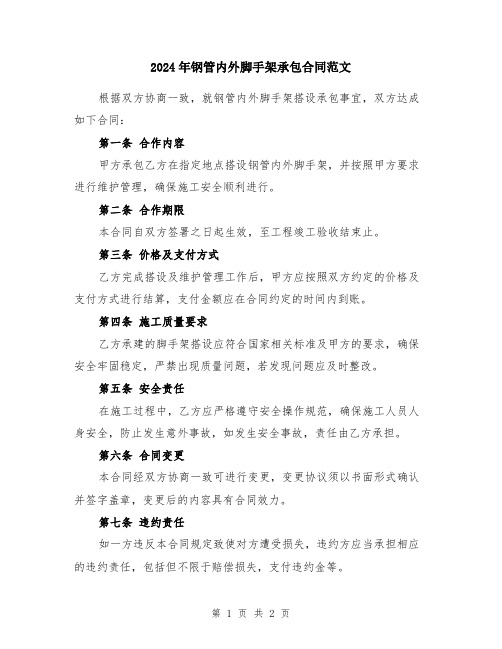 2024年钢管内外脚手架承包合同范文

根据双方协商一致，就钢管内外脚手架搭设承包事宜，双方达成如下合同：

第一条 合作内容

甲方承包乙方在指定地点搭设钢管内外脚手架，并按照甲方要求进行维护管理，确保施工安全顺利进行。

第二条 合作期限

本合同自双方签署之日起生效，至工程竣工验收结束止。

第三条 价格及支付方式

乙方完成搭设及维护管理工作后，甲方应按照双方约定的价格及支付方式进行结算，支付金额应在合同约定的时间内到账。

第四条 施工质量要求

乙方承建的脚手架搭设应符合国家相关标准及甲方的要求，确保安全牢固稳定，严禁出现质量问题，若发现问题应及时整改。

第五条 安全责任

在施工过程中，乙方应严格遵守安全操作规范，确保施工人员人身安全，防止发生意外事故，如发生安全事故，责任由乙方承担。

第六条 合同变更

本合同经双方协商一致可进行变更，变更协议须以书面形式确认并签字盖章，变更后的内容具有合同效力。

第七条 违约责任

如一方违反本合同规定致使对方遭受损失，违约方应当承担相应的违约责任，包括但不限于赔偿损失，支付违约金等。

第 1 页 共 2 页